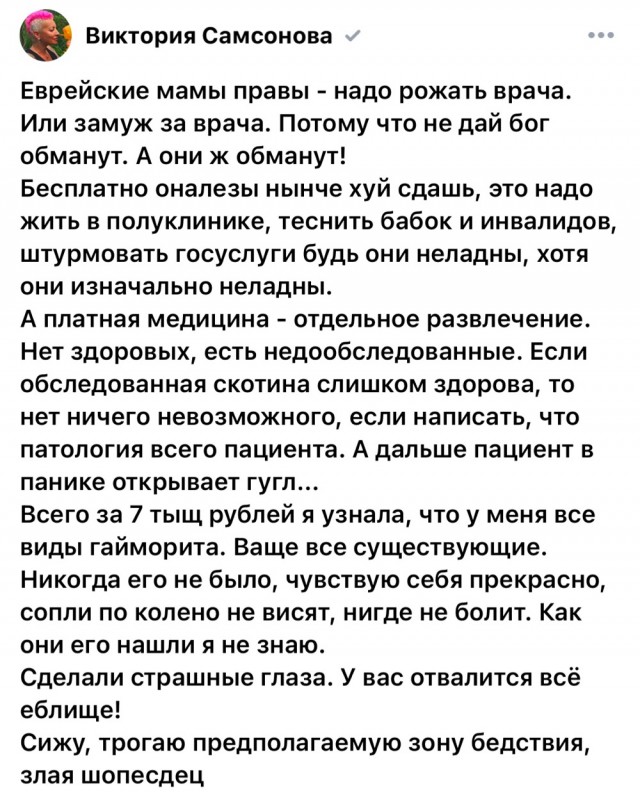 Виктория Самсонова

Еврейские мамы правы - надо рожать врача. Или замуж за врача. Потому что не дай бог обманут. А они ж обманут!
Бесплатно оналезы нынче хуй сдашь, это надо жить в полуклинике, теснить бабок и инвалидов, штурмовать госуслуги будь они неладны, хотя они изначально неладны.
А платная медицина - отдельное развлечение. Нет здоровых, есть недообследованные. Если обследованная скотина слишком здорова, то нет ничего невозможного, если написать, что патология всего пациента. А дальше пациент в панике открывает гугл...
Всего за 7 тыщ рублей я узнала, что у меня все виды гайморита. Ваще все существующие. Никогда его не было, чувствую себя прекрасно, сопли по колено не висят, нигде не болит. Как они его нашли я не знаю.
Сделали страшные глаза. У вас отвалится всё еблище!
Сижу, трогаю предполагаемую зону бедствия, злая шопесдец